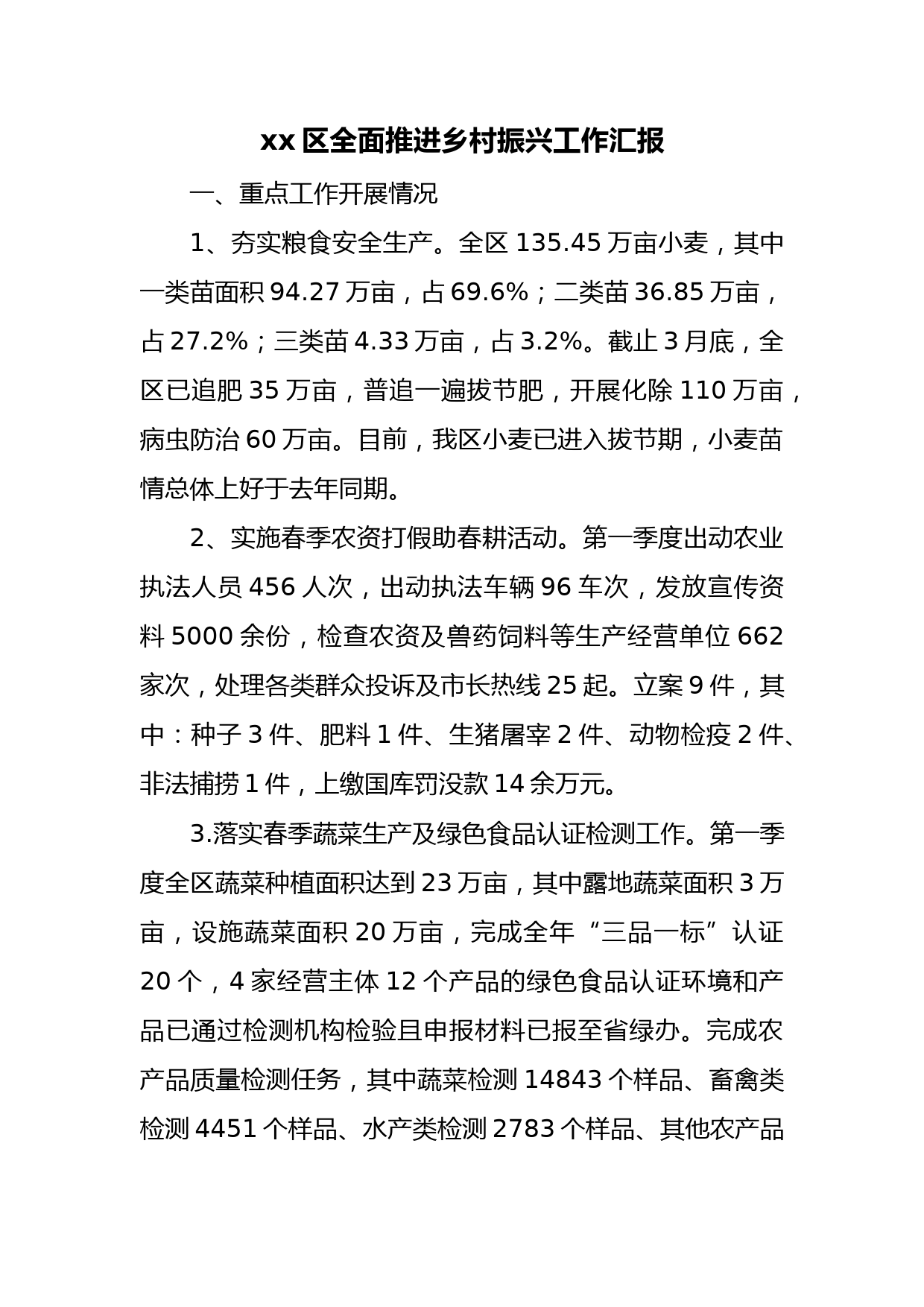 xx 区全面推进乡村振兴工作汇报

一、重点工作开展情况

1、夯实粮食安全生产。全区 135.45 万亩小麦，其中一类苗面积 94.27 万亩，占 69.6%；二类苗 36.85 万亩，占 27.2%；三类苗 4.33 万亩，占 3.2%。截止 3 月底，全区已追肥 35 万亩，普追一遍拔节肥，开展化除 110 万亩，病虫防治 60 万亩。目前，我区小麦已进入拔节期，小麦苗情总体上好于去年同期。

2、实施春季农资打假助春耕活动。第一季度出动农业执法人员 456 人次，出动执法车辆 96 车次，发放宣传资料 5000 余份，检查农资及兽药饲料等生产经营单位 662 家次，处理各类群众投诉及市长热线 25 起。立案 9 件，其中：种子 3 件、肥料 1 件、生猪屠宰 2 件、动物检疫 2 件、非法捕捞 1 件，上缴国库罚没款 14 余万元。

3.落实春季蔬菜生产及绿色食品认证检测工作。第一季度全区蔬菜种植面积达到 23 万亩，其中露地蔬菜面积 3 万亩，设施蔬菜面积 20 万亩，完成全年“三品一标”认证 20 个，4 家经营主体 12 个产品的绿色食品认证环境和产品已通过检测机构检验且申报材料已报至省绿办。完成农产品质量检测任务，其中蔬菜检测 14843 个样品、畜禽类检测 4451 个样品、水产类检测 2783 个样品、其他农产品